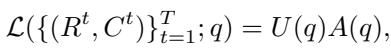 $\mathcal{L}(\{(R^t, C^t)\}_{t=1}^{T}; q) = U(q)A(q),$